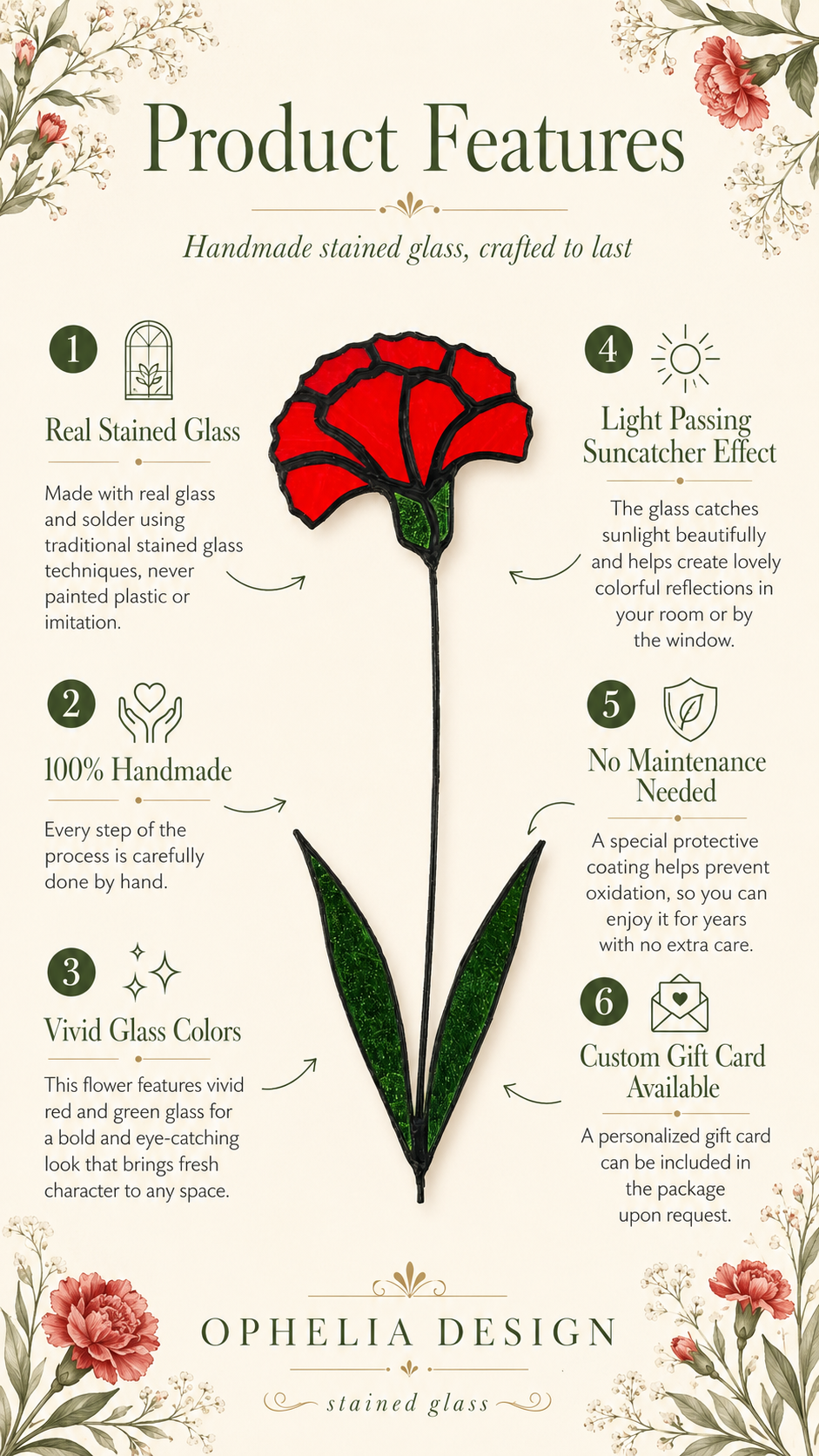 Product Features

Handmade stained glass, crafted to last

1

Real Stained Glass

Made with real glass and solder using traditional stained glass techniques, never painted plastic or imitation.

2

100% Handmade

Every step of the process is carefully done by hand.

3

Vivid Glass Colors

This flower features vivid red and green glass for a bold and eye-catching look that brings fresh character to any space.

4

Light Passing Suncatcher Effect

The glass catches sunlight beautifully and helps create lovely colorful reflections in your room or by the window.

5

No Maintenance Needed

A special protective coating helps prevent oxidation, so you can enjoy it for years with no extra care.

6

Custom Gift Card Available

A personalized gift card can be included in the package upon request.

OPHELIA DESIGN

stained glass